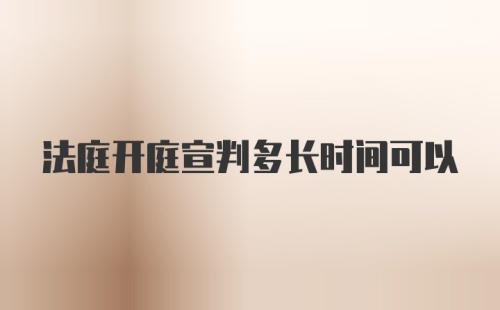 法庭开庭宣判多长时间可以